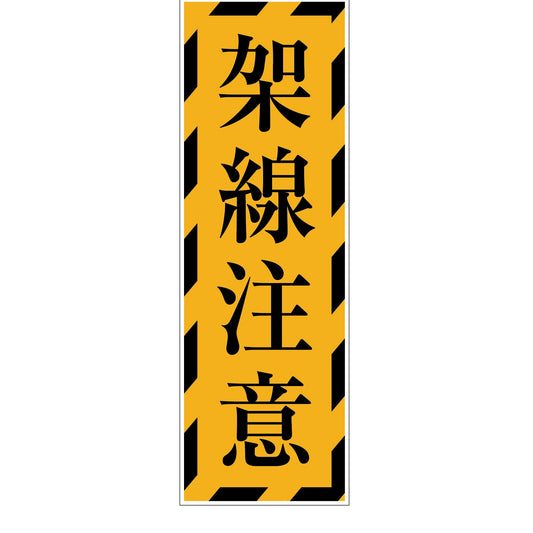 架線注意